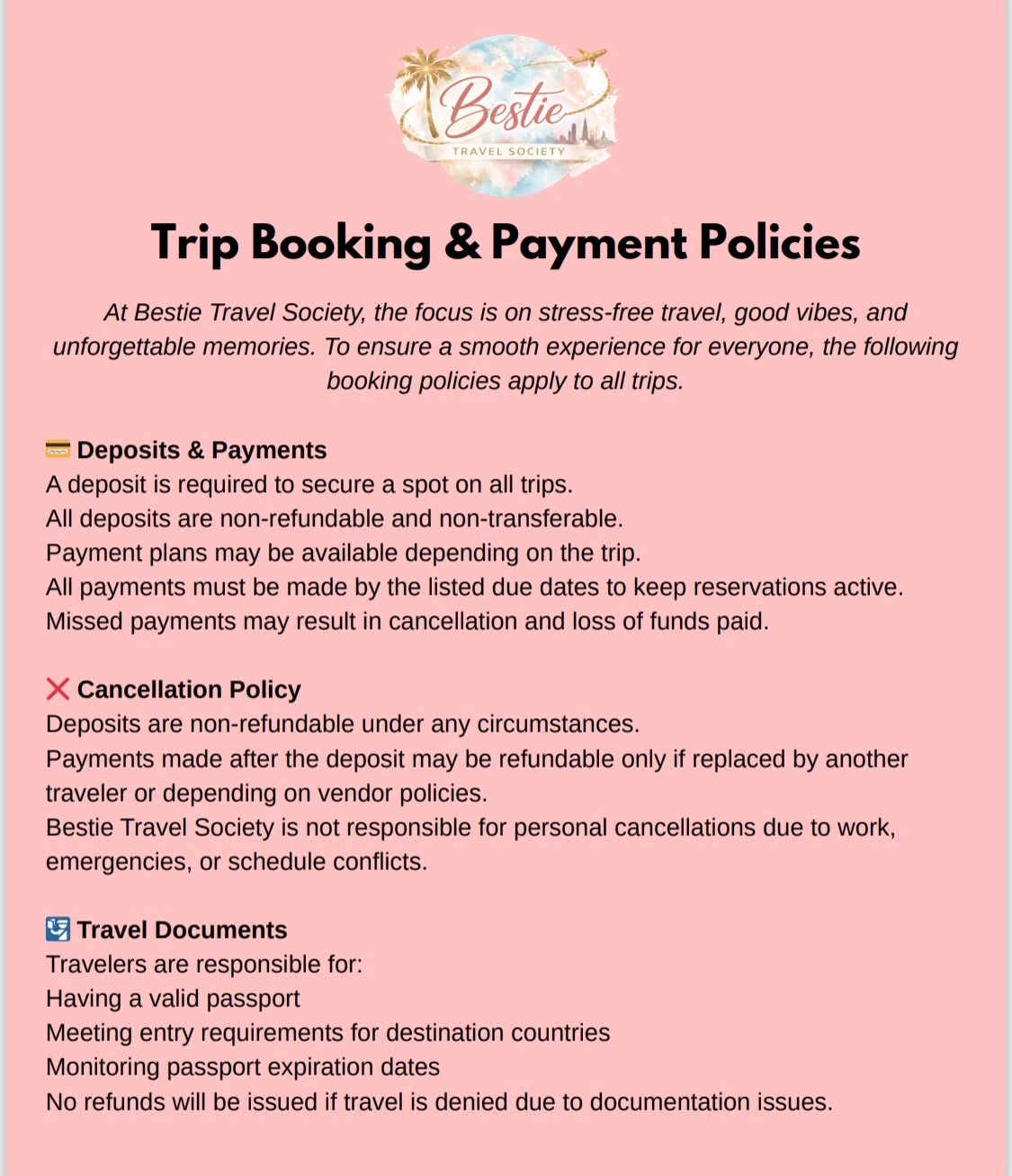 Bestie
TRAVEL SOCIETY

Trip Booking & Payment Policies

At Bestie Travel Society, the focus is on stress-free travel, good vibes, and unforgettable memories. To ensure a smooth experience for everyone, the following booking policies apply to all trips.

💳 Deposits & Payments
A deposit is required to secure a spot on all trips.
All deposits are non-refundable and non-transferable.
Payment plans may be available depending on the trip.
All payments must be made by the listed due dates to keep reservations active.
Missed payments may result in cancellation and loss of funds paid.

❌ Cancellation Policy
Deposits are non-refundable under any circumstances.
Payments made after the deposit may be refundable only if replaced by another traveler or depending on vendor policies.
Bestie Travel Society is not responsible for personal cancellations due to work, emergencies, or schedule conflicts.

🛂 Travel Documents
Travelers are responsible for:
Having a valid passport
Meeting entry requirements for destination countries
Monitoring passport expiration dates
No refunds will be issued if travel is denied due to documentation issues.